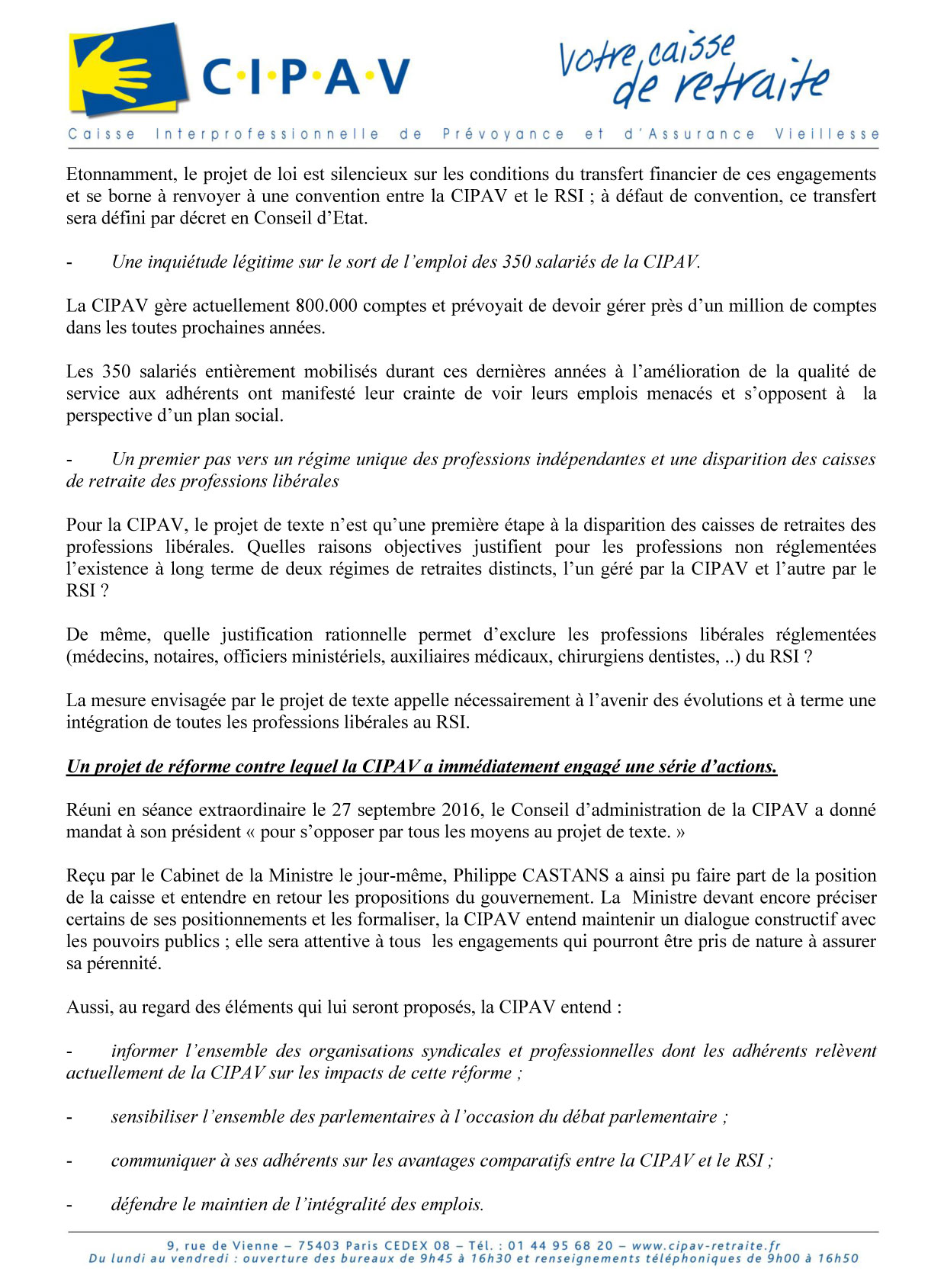 C·I·P·A·V

Votre caisse de retraite

Caisse Interprofessionnelle de Prévoyance et d'Assurance Vieillesse

Etonnamment, le projet de loi est silencieux sur les conditions du transfert financier de ces engagements et se borne à renvoyer à une convention entre la CIPAV et le RSI ; à défaut de convention, ce transfert sera défini par décret en Conseil d'Etat.

- Une inquiétude légitime sur le sort de l'emploi des 350 salariés de la CIPAV.

La CIPAV gère actuellement 800.000 comptes et prévoyait de devoir gérer près d'un million de comptes dans les toutes prochaines années.

Les 350 salariés entièrement mobilisés durant ces dernières années à l'amélioration de la qualité de service aux adhérents ont manifesté leur crainte de voir leurs emplois menacés et s'opposent à la perspective d'un plan social.

- Un premier pas vers un régime unique des professions indépendantes et une disparition des caisses de retraite des professions libérales

Pour la CIPAV, le projet de texte n'est qu'une première étape à la disparition des caisses de retraites des professions libérales. Quelles raisons objectives justifient pour les professions non réglementées l'existence à long terme de deux régimes de retraites distincts, l'un géré par la CIPAV et l'autre par le RSI ?

De même, quelle justification rationnelle permet d'exclure les professions libérales réglementées (médecins, notaires, officiers ministériels, auxiliaires médicaux, chirurgiens dentistes, ..) du RSI ?

La mesure envisagée par le projet de texte appelle nécessairement à l'avenir des évolutions et à terme une intégration de toutes les professions libérales au RSI.

Un projet de réforme contre lequel la CIPAV a immédiatement engagé une série d'actions.

Réuni en séance extraordinaire le 27 septembre 2016, le Conseil d'administration de la CIPAV a donné mandat à son président « pour s'opposer par tous les moyens au projet de texte. »

Reçu par le Cabinet de la Ministre le jour-même, Philippe CASTANS a ainsi pu faire part de la position de la caisse et entendre en retour les propositions du gouvernement. La Ministre devant encore préciser certains de ses positionnements et les formaliser, la CIPAV entend maintenir un dialogue constructif avec les pouvoirs publics ; elle sera attentive à tous les engagements qui pourront être pris de nature à assurer sa pérennité.

Aussi, au regard des éléments qui lui seront proposés, la CIPAV entend :

- informer l'ensemble des organisations syndicales et professionnelles dont les adhérents relèvent actuellement de la CIPAV sur les impacts de cette réforme ;

- sensibiliser l'ensemble des parlementaires à l'occasion du débat parlementaire ;

- communiquer à ses adhérents sur les avantages comparatifs entre la CIPAV et le RSI ;

- défendre le maintien de l'intégralité des emplois.

9, rue de Vienne – 75403 Paris CEDEX 08 – Tél. : 01 44 95 68 20 – www.cipav-retraite.fr
Du lundi au vendredi : ouverture des bureaux de 9h45 à 16h30 et renseignements téléphoniques de 9h00 à 16h50